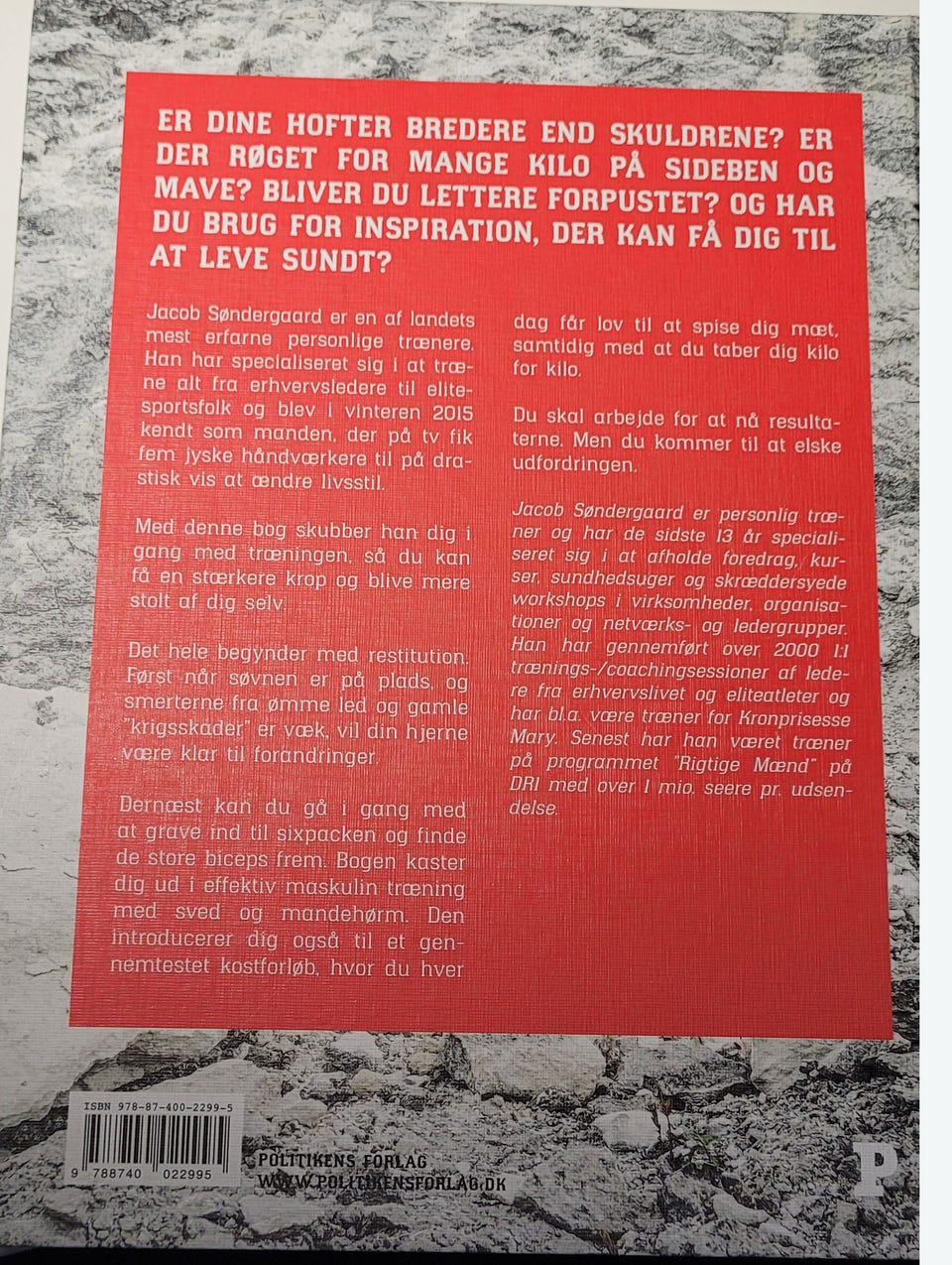 ER DINE HOFTER BREDERE END SKULDRENE? ER DER RØGET FOR MANGE KILO PÅ SIDEBEN OG MAVE? BLIVER DU LETTERE FORPUSTET? OG HAR DU BRUG FOR INSPIRATION, DER KAN FÅ DIG TIL AT LEVE SUNDT?

Jacob Søndergaard er en af landets mest erfarne personlige trænere. Han har specialiseret sig i at træne alt fra erhvervsledere til elitesportsfolk og blev i vinteren 2015 kendt som manden, der på tv fik fem jyske håndværkere til på drastisk vis at ændre livsstil.

Med denne bog skubber han dig i gang med træningen, så du kan få en stærkere krop og blive mere stolt af dig selv.

Det hele begynder med restitution. Først når søvnen er på plads, og smerterne fra ømme led og gamle "krigsskader" er væk, vil din hjerne være klar til forandringer.

Dernæst kan du gå i gang med at grave ind til sixpacken og finde de store biceps frem. Bogen kaster dig ud i effektiv maskulin træning med sved og mandehørm. Den introducerer dig også til et gennemtestet kostforløb, hvor du hver dag får lov til at spise dig mæt, samtidig med at du taber dig kilo for kilo.

Du skal arbejde for at nå resultaterne. Men du kommer til at elske udfordringen.

Jacob Søndergaard er personlig træner og har de sidste 13 år specialiseret sig i at afholde foredrag, kurser, sundhedsuger og skræddersyede workshops i virksomheder, organisationer og netværks- og ledergrupper. Han har gennemført over 2000 1:1 trænings-/coachingsessioner af ledere fra erhvervslivet og eliteatleter og har bl.a. være træner for Kronprisesse Mary. Senest har han været træner på programmet "Rigtige Mænd" på DR1 med over 1 mio. seere pr. udsendelse.

ISBN 978-87-400-2299-5

9 788740 022995

POLITIKENS FORLAG
WWW.POLITIKENSFORLAG.DK

P